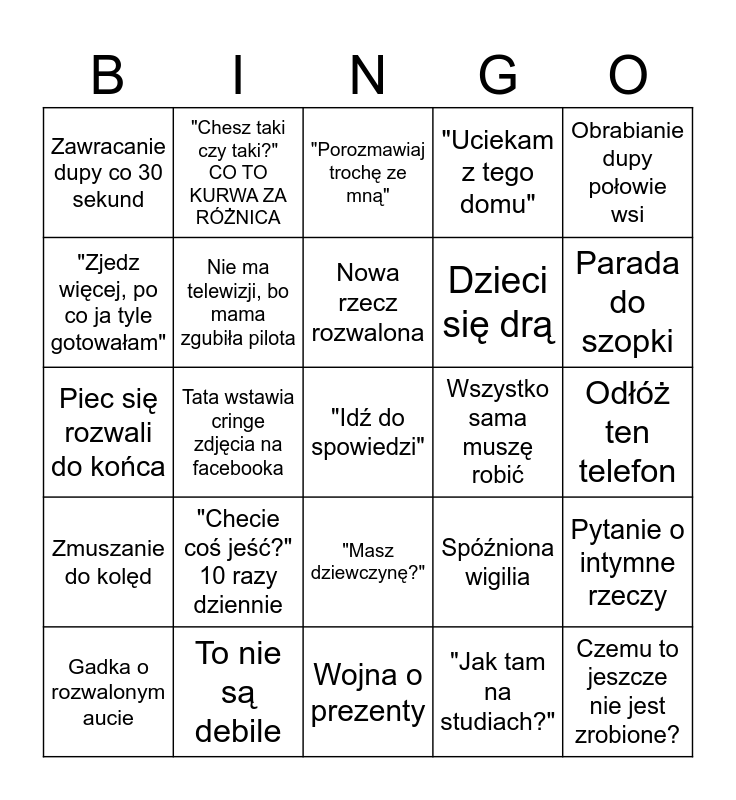 | B | I | N | G | O |
|---|---|---|---|---|
| Zawracanie dupy co 30 sekund | "Chesz taki czy taki?" CO TO KURWA ZA RÓŻNICA | "Porozmawiaj trochę ze mną" | "Uciekam z tego domu" | Obrabianie dupy połowie wsi |
| "Zjedz więcej, po co ja tyle gotowałam" | Nie ma telewizji, bo mama zgubiła pilota | Nowa rzecz rozwalona | Dzieci się drą | Parada do szopki |
| Piec się rozwali do końca | Tata wstawia cringe zdjęcia na facebooka | "Idź do spowiedzi" | Wszystko sama muszę robić | Odłóż ten telefon |
| Zmuszanie do kolęd | "Checie coś jeść?" 10 razy dziennie | "Masz dziewczynę?" | Spóźniona wigilia | Pytanie o intymne rzeczy |
| Gadka o rozwalonym aucie | To nie są debile | Wojna o prezenty | "Jak tam na studiach?" | Czemu to jeszcze nie jest zrobione? |